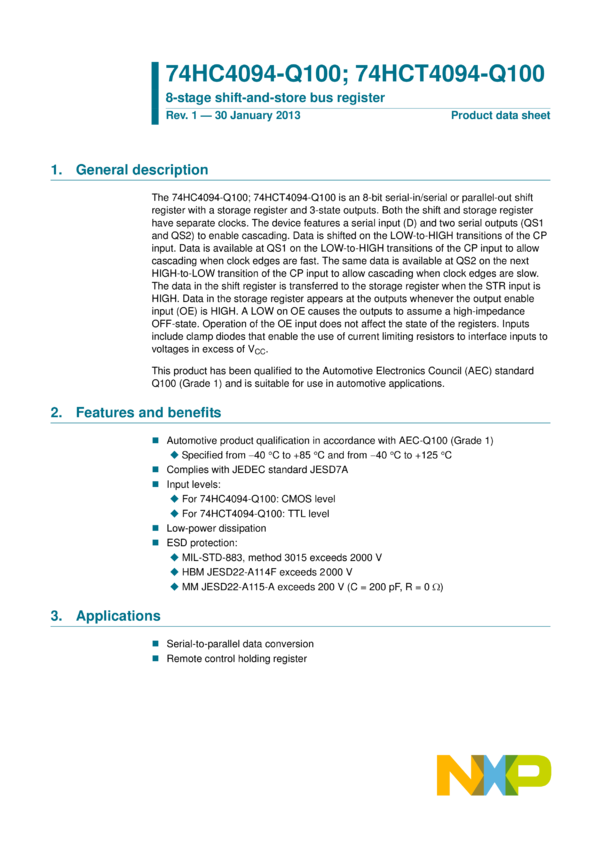 74HC4094-Q100; 74HCT4094-Q100

8-stage shift-and-store bus register

Rev. 1 — 30 January 2013

Product data sheet

1. General description

The 74HC4094-Q100; 74HCT4094-Q100 is an 8-bit serial-in/serial or parallel-out shift register with a storage register and 3-state outputs. Both the shift and storage register have separate clocks. The device features a serial input (D) and two serial outputs (QS1 and QS2) to enable cascading. Data is shifted on the LOW-to-HIGH transitions of the CP input. Data is available at QS1 on the LOW-to-HIGH transitions of the CP input to allow cascading when clock edges are fast. The same data is available at QS2 on the next HIGH-to-LOW transition of the CP input to allow cascading when clock edges are slow. The data in the shift register is transferred to the storage register when the STR input is HIGH. Data in the storage register appears at the outputs whenever the output enable input (OE) is HIGH. A LOW on OE causes the outputs to assume a high-impedance OFF-state. Operation of the OE input does not affect the state of the registers. Inputs include clamp diodes that enable the use of current limiting resistors to interface inputs to voltages in excess of $V_{CC}$.

This product has been qualified to the Automotive Electronics Council (AEC) standard Q100 (Grade 1) and is suitable for use in automotive applications.

2. Features and benefits

■ Automotive product qualification in accordance with AEC-Q100 (Grade 1)
◆ Specified from −40 °C to +85 °C and from −40 °C to +125 °C
■ Complies with JEDEC standard JESD7A
■ Input levels:
◆ For 74HC4094-Q100: CMOS level
◆ For 74HCT4094-Q100: TTL level
■ Low-power dissipation
■ ESD protection:
◆ MIL-STD-883, method 3015 exceeds 2000 V
◆ HBM JESD22-A114F exceeds 2000 V
◆ MM JESD22-A115-A exceeds 200 V (C = 200 pF, R = 0 Ω)

3. Applications

■ Serial-to-parallel data conversion
■ Remote control holding register

NXP